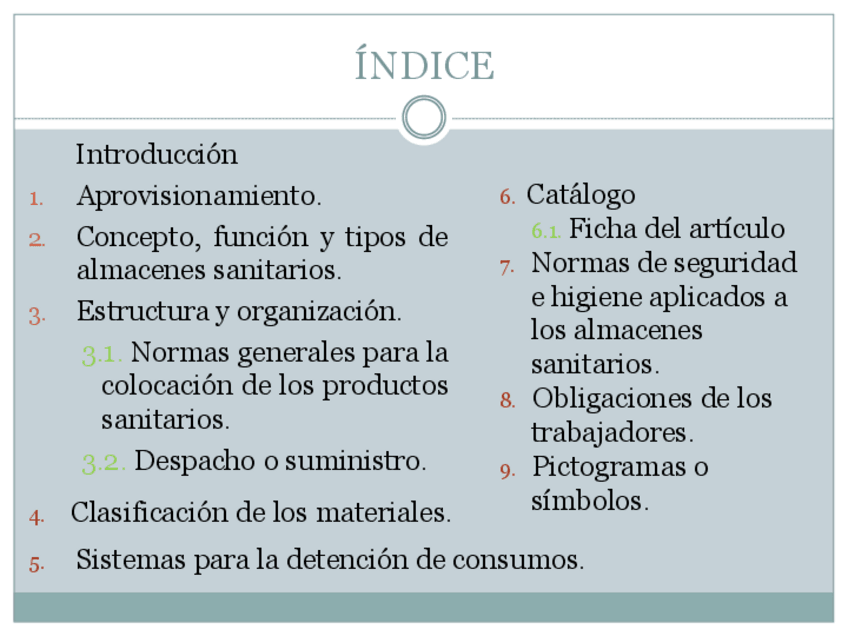 ÍNDICE

Introducción
1. Aprovisionamiento.
2. Concepto, función y tipos de almacenes sanitarios.
3. Estructura y organización.
3.1. Normas generales para la colocación de los productos sanitarios.
3.2. Despacho o suministro.
4. Clasificación de los materiales.
5. Sistemas para la detención de consumos.

6. Catálogo
6.1. Ficha del artículo
7. Normas de seguridad e higiene aplicados a los almacenes sanitarios.
8. Obligaciones de los trabajadores.
9. Pictogramas o símbolos.